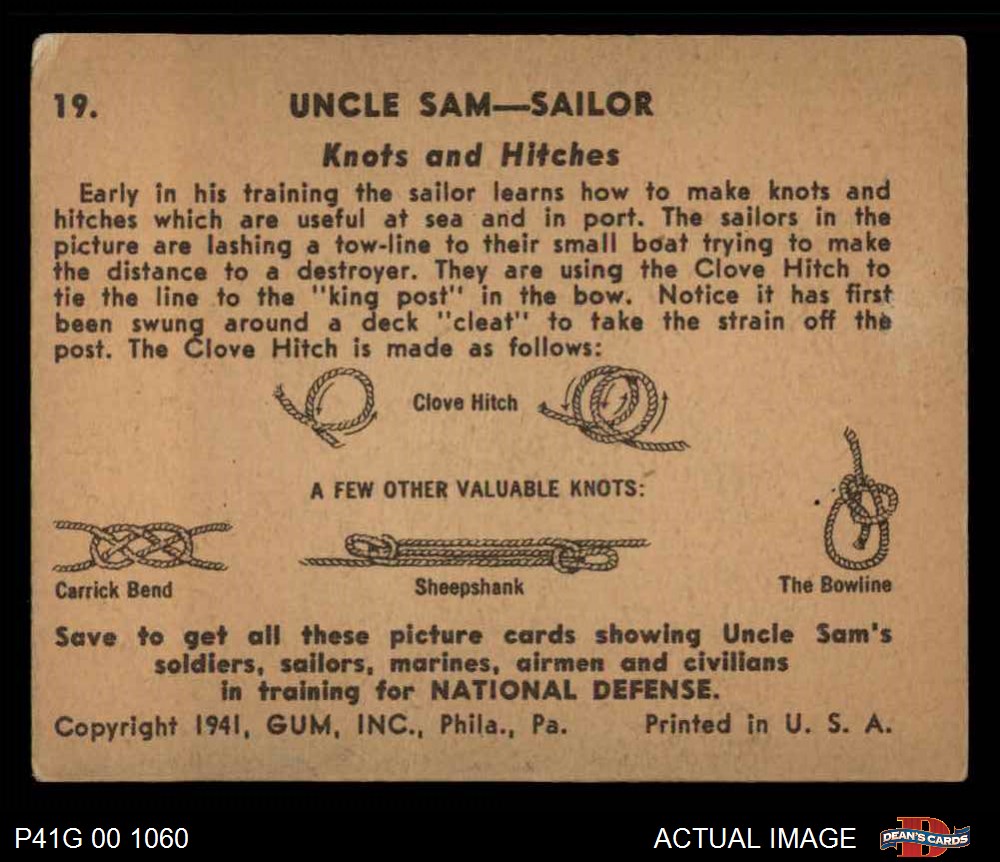 19. UNCLE SAM—SAILOR

Knots and Hitches

Early in his training the sailor learns how to make knots and hitches which are useful at sea and in port. The sailors in the picture are lashing a tow-line to their small boat trying to make the distance to a destroyer. They are using the Clove Hitch to tie the line to the "king post" in the bow. Notice it has first been swung around a deck "cleat" to take the strain off the post. The Clove Hitch is made as follows:

Clove Hitch

A FEW OTHER VALUABLE KNOTS:

Carrick Bend

Sheepshank

The Bowline

Save to get all these picture cards showing Uncle Sam's soldiers, sailors, marines, airmen and civilians in training for NATIONAL DEFENSE.

Copyright 1941, GUM, INC., Phila., Pa. Printed in U. S. A.

P41G 00 1060

ACTUAL IMAGE

DEAN'S CARDS